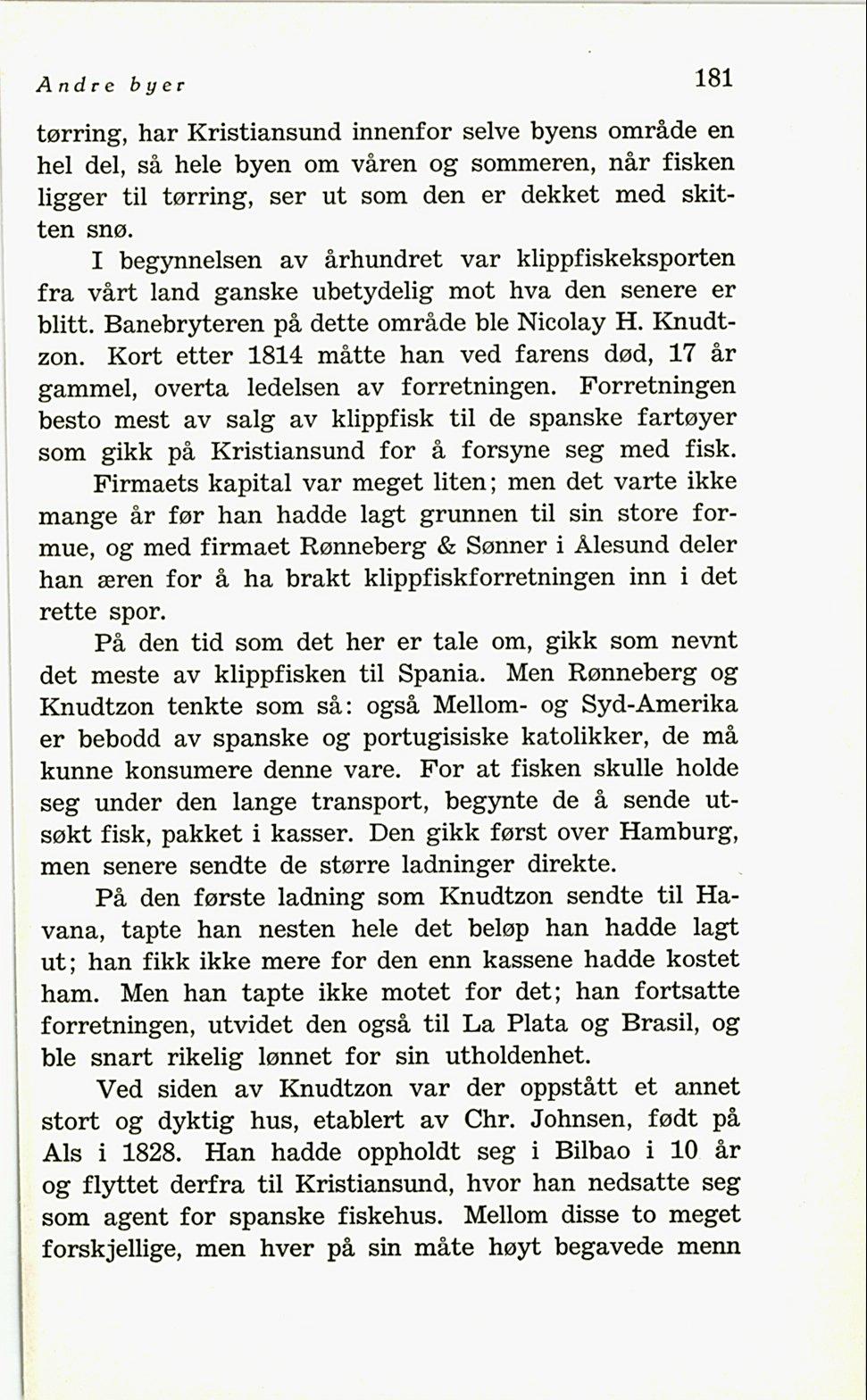 Andre byer 181

tørring, har Kristiansund innenfor selve byens område en hel del, så hele byen om våren og sommeren, når fisken ligger til tørring, ser ut som den er dekket med skitten snø.

I begynnelsen av århundret var klippfiskeksporten fra vårt land ganske ubetydelig mot hva den senere er blitt. Banebryteren på dette område ble Nicolay H. Knudtzon. Kort etter 1814 måtte han ved farens død, 17 år gammel, overta ledelsen av forretningen. Forretningen besto mest av salg av klippfisk til de spanske fartøyer som gikk på Kristiansund for å forsyne seg med fisk.

Firmaets kapital var meget liten; men det varte ikke mange år før han hadde lagt grunnen til sin store formue, og med firmaet Rønneberg & Sønner i Ålesund deler han æren for å ha brakt klippfiskforretningen inn i det rette spor.

På den tid som det her er tale om, gikk som nevnt det meste av klippfisken til Spania. Men Rønneberg og Knudtzon tenkte som så: også Mellom- og Syd-Amerika er bebodd av spanske og portugisiske katolikker, de må kunne konsumere denne vare. For at fisken skulle holde seg under den lange transport, begynte de å sende utsøkt fisk, pakket i kasser. Den gikk først over Hamburg, men senere sendte de større ladninger direkte.

På den første ladning som Knudtzon sendte til Havana, tapte han nesten hele det beløp han hadde lagt ut; han fikk ikke mere for den enn kassene hadde kostet ham. Men han tapte ikke motet for det; han fortsatte forretningen, utvidet den også til La Plata og Brasil, og ble snart rikelig lønnet for sin utholdenhet.

Ved siden av Knudtzon var der oppstått et annet stort og dyktig hus, etablert av Chr. Johnsen, født på Als i 1828. Han hadde oppholdt seg i Bilbao i 10 år og flyttet derfra til Kristiansund, hvor han nedsatte seg som agent for spanske fiskehus. Mellom disse to meget forskjellige, men hver på sin måte høyt begavede menn